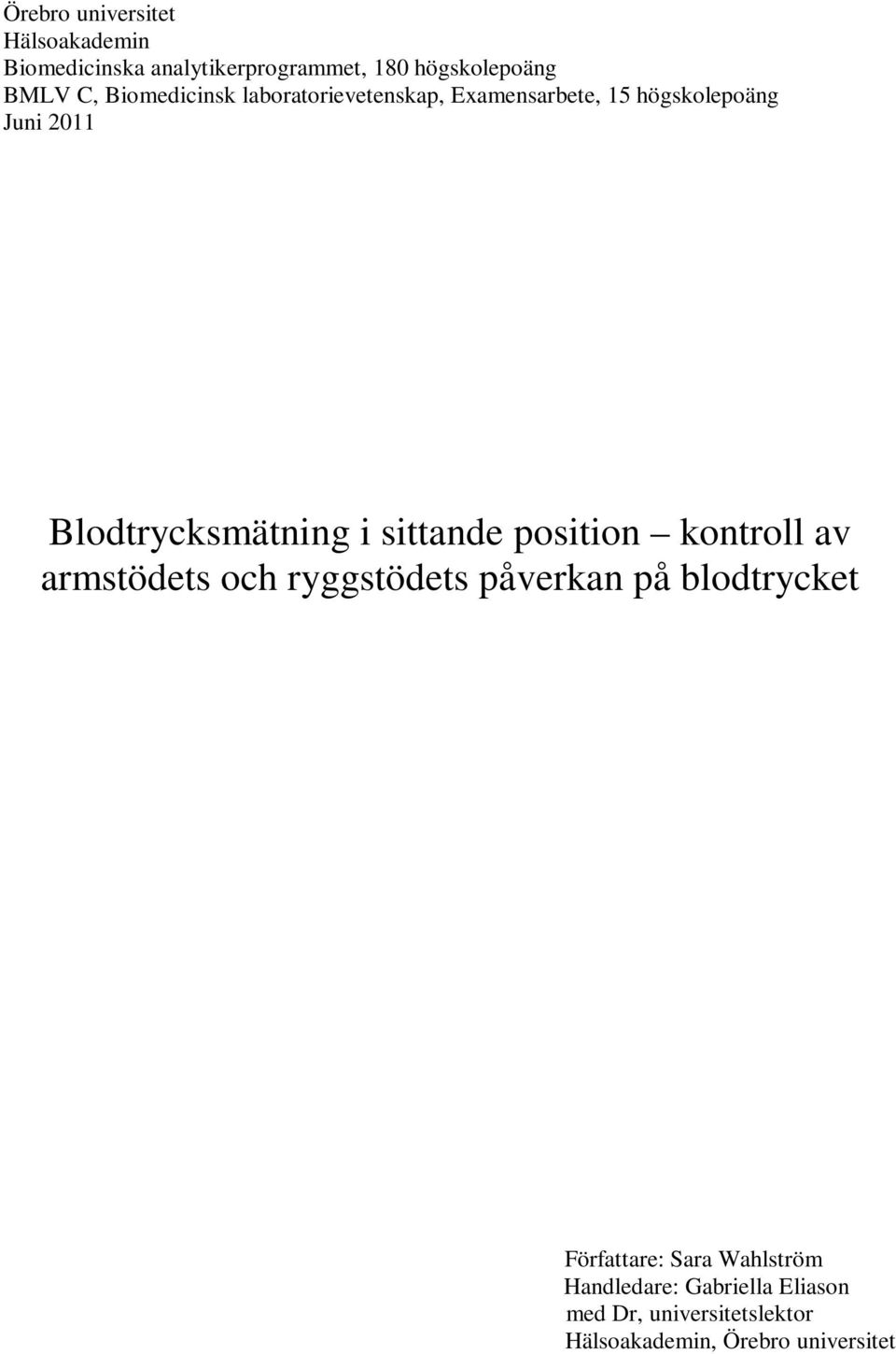 Örebro universitet
Hälsoakademin
Biomedicinska analytikerprogrammet, 180 högskolepoäng
BMLV C, Biomedicinsk laboratorievetenskap, Examensarbete, 15 högskolepoäng
Juni 2011

Blodtrycksmätning i sittande position – kontroll av armstödets och ryggstödets påverkan på blodtrycket

Författare: Sara Wahlström
Handledare: Gabriella Eliason
med Dr, universitetslektor
Hälsoakademin, Örebro universitet